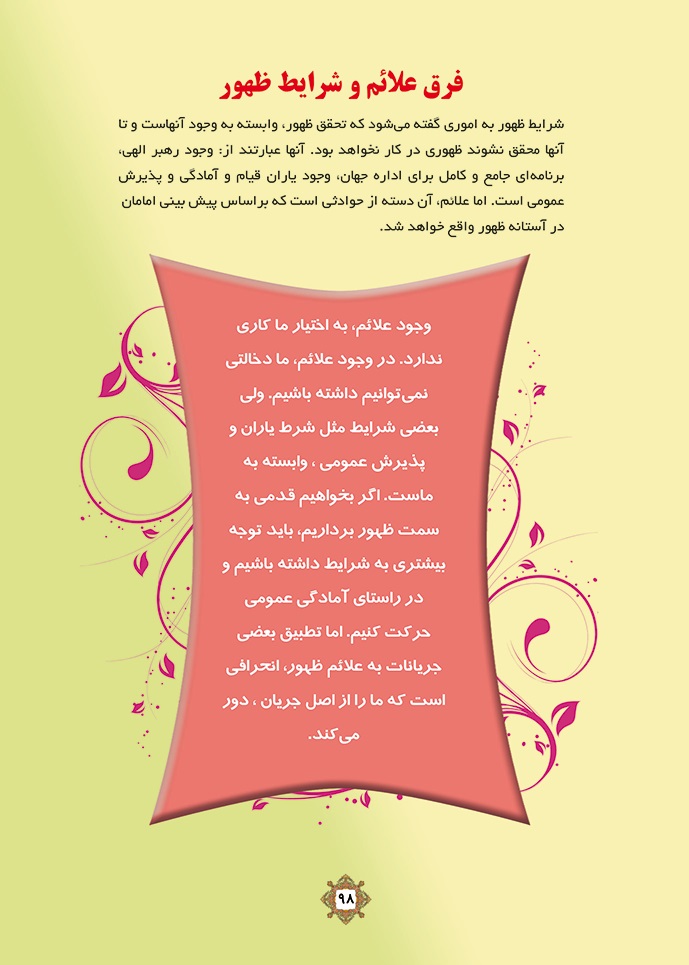 فرق علائم و شرایط ظهور

شرایط ظهور به اموری گفته می‌شود که تحقق ظهور، وابسته به وجود آنهاست و تا آنها محقق نشوند ظهوری در کار نخواهد بود. آنها عبارتند از: وجود رهبر الهی، برنامه‌ای جامع و کامل برای اداره جهان، وجود یاران قیام و آمادگی و پذیرش عمومی است. اما علائم، آن دسته از حوادثی است که براساس پیش بینی امامان در آستانه ظهور واقع خواهد شد.

وجود علائم، به اختیار ما کاری ندارد. در وجود علائم، ما دخالتی نمی‌توانیم داشته باشیم. ولی بعضی شرایط مثل شرط یاران و پذیرش عمومی ، وابسته به ماست. اگر بخواهیم قدمی به سمت ظهور برداریم، باید توجه بیشتری به شرایط داشته باشیم و در راستای آمادگی عمومی حرکت کنیم. اما تطبیق بعضی جریانات به علائم ظهور، انحرافی است که ما را از اصل جریان ، دور می‌کند.

۹۸